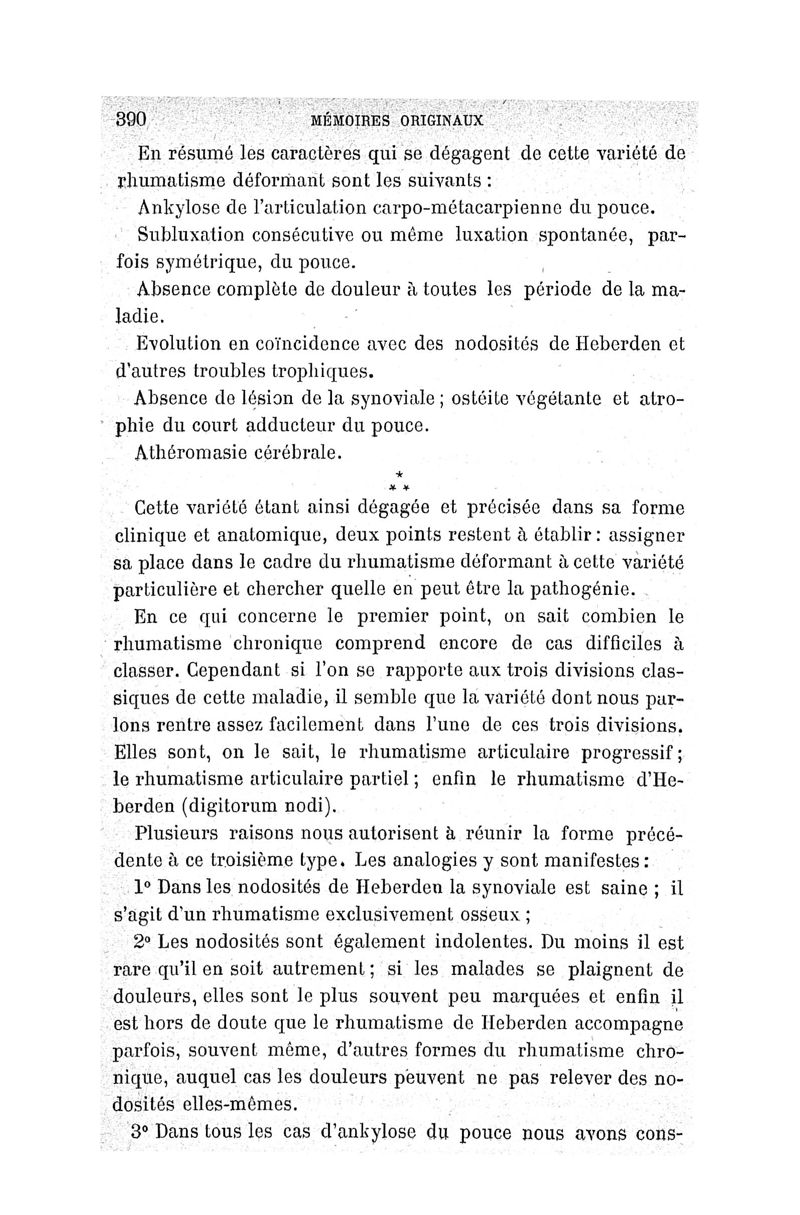 390 MÉMOIRES ORIGINAUX

En résumé les caractères qui se dégagent de cette variété de rhumatisme déformant sont les suivants :

Ankylose de l'articulation carpo-métacarpienne du pouce.

Subluxation consécutive ou même luxation spontanée, parfois symétrique, du pouce.

Absence complète de douleur à toutes les période de la maladie.

Evolution en coïncidence avec des nodosités de Heberden et d'autres troubles trophiques.

Absence de lésion de la synoviale ; ostéite végétante et atrophie du court adducteur du pouce.

Athéromasie cérébrale.

\* \* \*

Cette variété étant ainsi dégagée et précisée dans sa forme clinique et anatomique, deux points restent à établir : assigner sa place dans le cadre du rhumatisme déformant à cette variété particulière et chercher quelle en peut être la pathogénie.

En ce qui concerne le premier point, on sait combien le rhumatisme chronique comprend encore de cas difficiles à classer. Cependant si l'on se rapporte aux trois divisions classiques de cette maladie, il semble que la variété dont nous parlons rentre assez facilement dans l'une de ces trois divisions. Elles sont, on le sait, le rhumatisme articulaire progressif ; le rhumatisme articulaire partiel ; enfin le rhumatisme d'Heberden (digitorum nodi).

Plusieurs raisons nous autorisent à réunir la forme précédente à ce troisième type. Les analogies y sont manifestes :

1° Dans les nodosités de Heberden la synoviale est saine ; il s'agit d'un rhumatisme exclusivement osseux ;

2° Les nodosités sont également indolentes. Du moins il est rare qu'il en soit autrement ; si les malades se plaignent de douleurs, elles sont le plus souvent peu marquées et enfin il est hors de doute que le rhumatisme de Heberden accompagne parfois, souvent même, d'autres formes du rhumatisme chronique, auquel cas les douleurs peuvent ne pas relever des nodosités elles-mêmes.

3° Dans tous les cas d'ankylose du pouce nous avons cons-